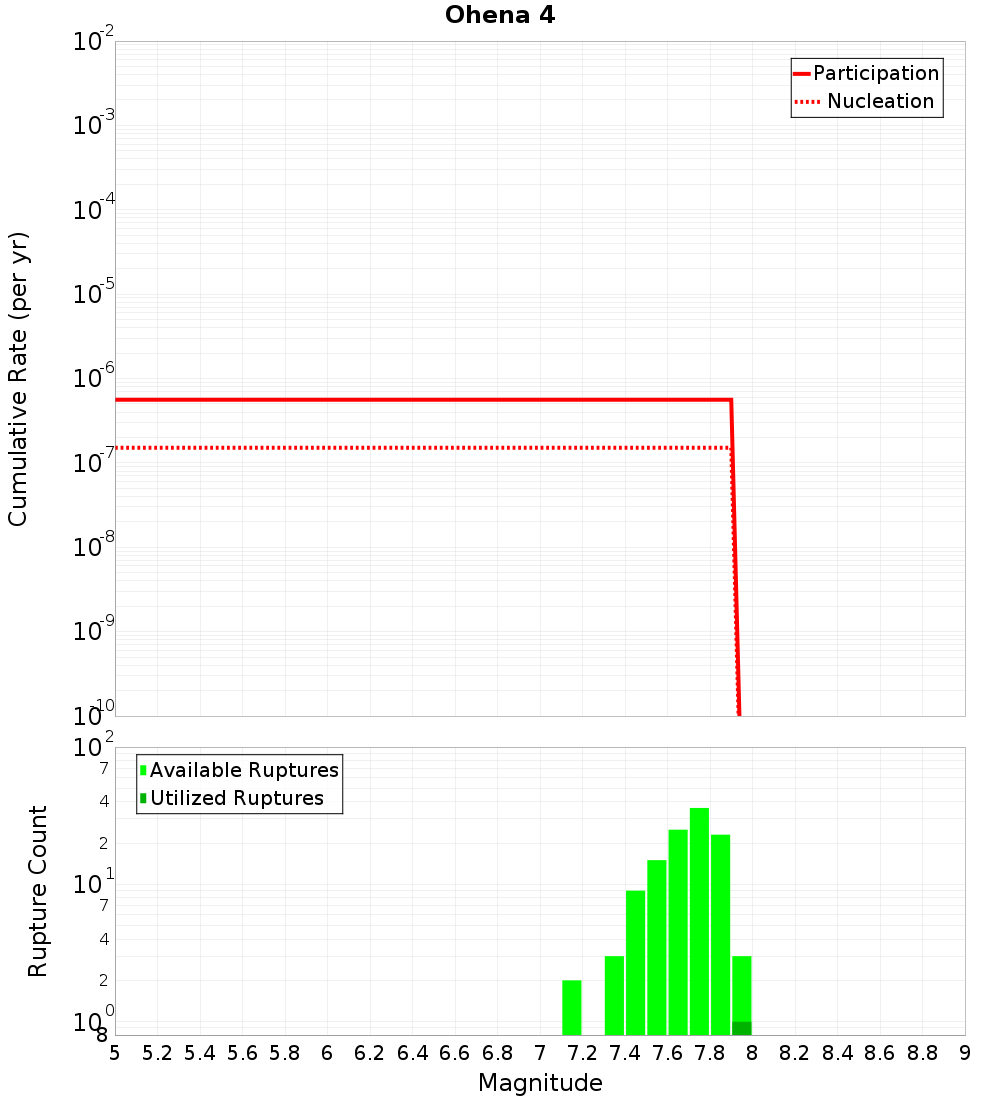 Ohena 4

Participation
Nucleation

Cumulative Rate (per yr)

$10^{-2}$
$10^{-3}$
$10^{-4}$
$10^{-5}$
$10^{-6}$
$10^{-7}$
$10^{-8}$
$10^{-9}$
$10^{-10}$

Available Ruptures
Utilized Ruptures

Rupture Count

$10^{2}$
7
4
2
$10^{1}$
7
4
2
$10^{0}$
8

5 5.2 5.4 5.6 5.8 6 6.2 6.4 6.6 6.8 7 7.2 7.4 7.6 7.8 8 8.2 8.4 8.6 8.8 9

Magnitude